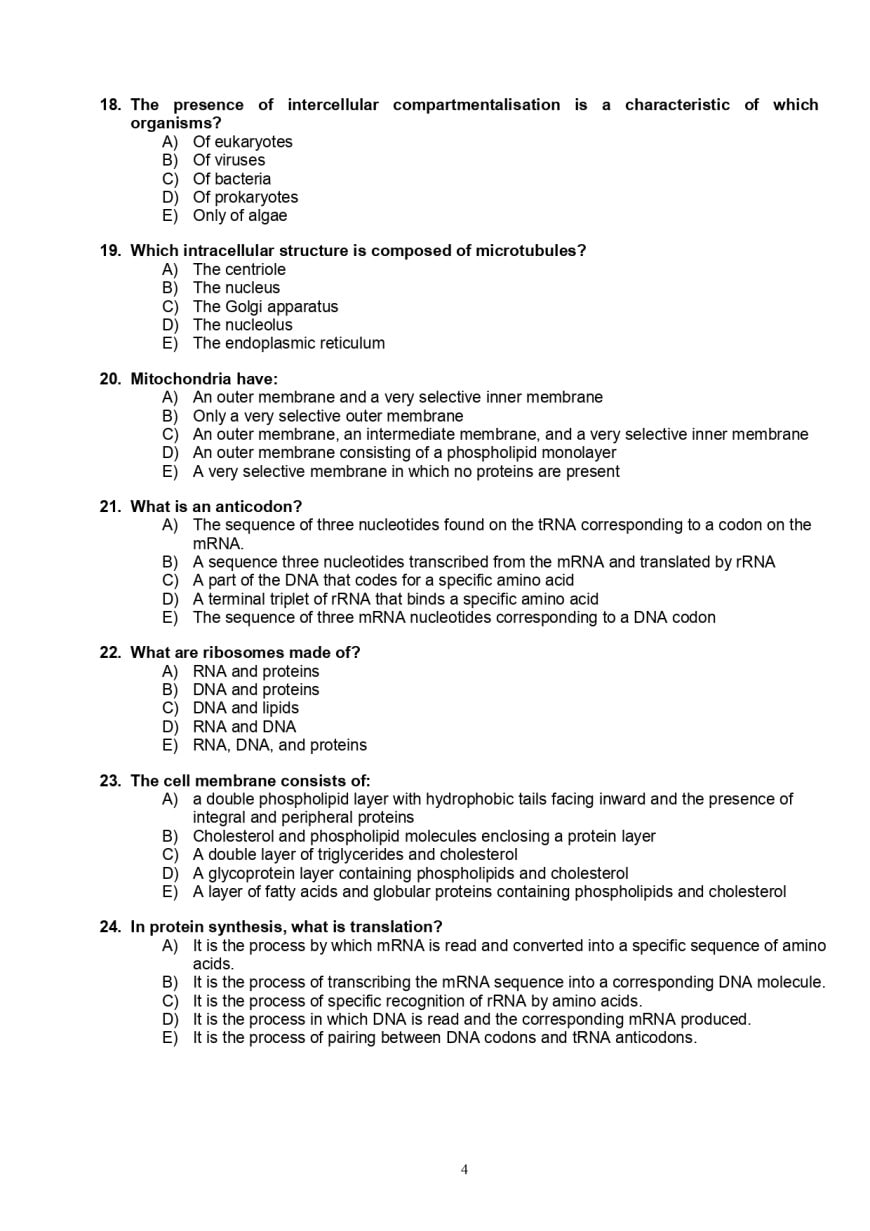 18. The presence of intercellular compartmentalisation is a characteristic of which organisms?
A) Of eukaryotes
B) Of viruses
C) Of bacteria
D) Of prokaryotes
E) Only of algae

19. Which intracellular structure is composed of microtubules?
A) The centriole
B) The nucleus
C) The Golgi apparatus
D) The nucleolus
E) The endoplasmic reticulum

20. Mitochondria have:
A) An outer membrane and a very selective inner membrane
B) Only a very selective outer membrane
C) An outer membrane, an intermediate membrane, and a very selective inner membrane
D) An outer membrane consisting of a phospholipid monolayer
E) A very selective membrane in which no proteins are present

21. What is an anticodon?
A) The sequence of three nucleotides found on the tRNA corresponding to a codon on the mRNA.
B) A sequence three nucleotides transcribed from the mRNA and translated by rRNA
C) A part of the DNA that codes for a specific amino acid
D) A terminal triplet of rRNA that binds a specific amino acid
E) The sequence of three mRNA nucleotides corresponding to a DNA codon

22. What are ribosomes made of?
A) RNA and proteins
B) DNA and proteins
C) DNA and lipids
D) RNA and DNA
E) RNA, DNA, and proteins

23. The cell membrane consists of:
A) a double phospholipid layer with hydrophobic tails facing inward and the presence of integral and peripheral proteins
B) Cholesterol and phospholipid molecules enclosing a protein layer
C) A double layer of triglycerides and cholesterol
D) A glycoprotein layer containing phospholipids and cholesterol
E) A layer of fatty acids and globular proteins containing phospholipids and cholesterol

24. In protein synthesis, what is translation?
A) It is the process by which mRNA is read and converted into a specific sequence of amino acids.
B) It is the process of transcribing the mRNA sequence into a corresponding DNA molecule.
C) It is the process of specific recognition of rRNA by amino acids.
D) It is the process in which DNA is read and the corresponding mRNA produced.
E) It is the process of pairing between DNA codons and tRNA anticodons.

4